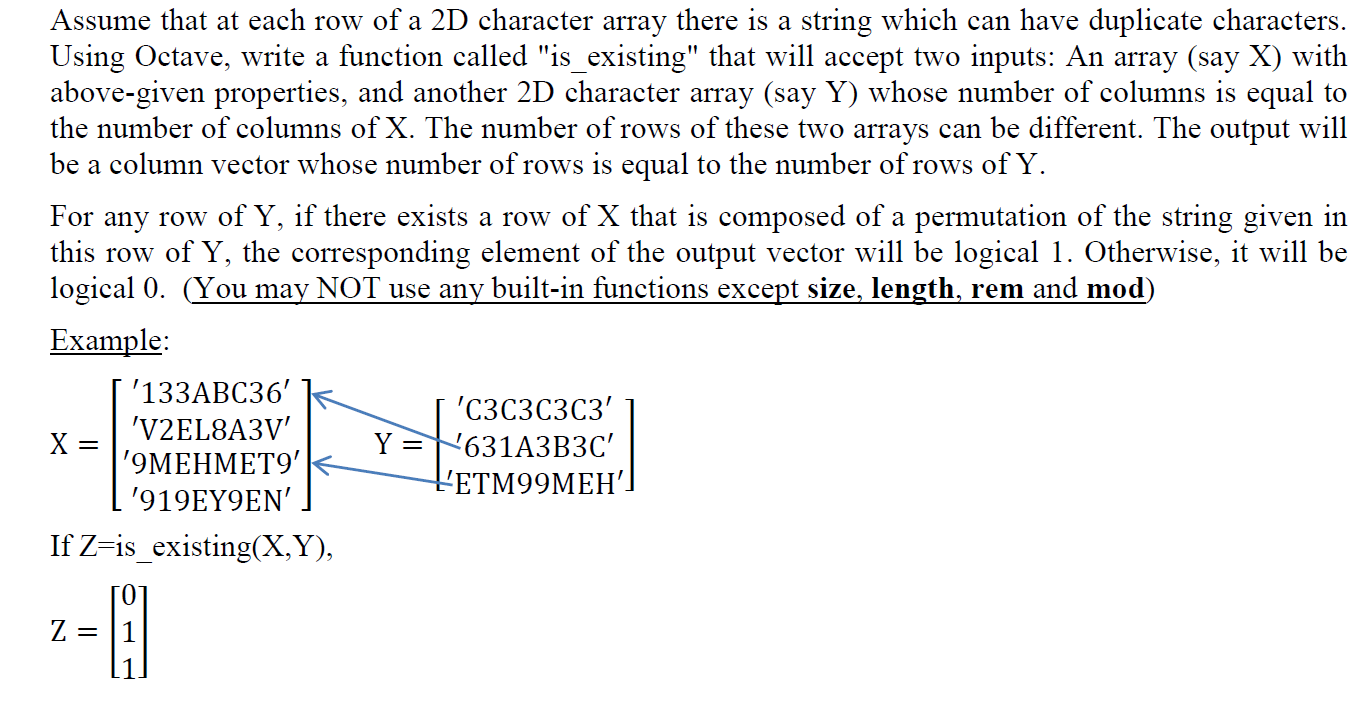 Assume that at each row of a 2D character array there is a string which can have duplicate characters. Using Octave, write a function called "is_existing" that will accept two inputs: An array (say X) with above-given properties, and another 2D character array (say Y) whose number of columns is equal to the number of columns of X. The number of rows of these two arrays can be different. The output will be a column vector whose number of rows is equal to the number of rows of Y.

For any row of Y, if there exists a row of X that is composed of a permutation of the string given in this row of Y, the corresponding element of the output vector will be logical 1. Otherwise, it will be logical 0. (You may NOT use any built-in functions except **size**, **length**, **rem** and **mod**)

Example:

$X = \begin{bmatrix} '133ABC36' \\ 'V2EL8A3V' \\ '9MEHMET9' \\ '919EY9EN' \end{bmatrix}$ $Y = \begin{bmatrix} 'C3C3C3C3' \\ '631A3B3C' \\ 'ETM99MEH' \end{bmatrix}$

If Z=is_existing(X,Y),

$Z = \begin{bmatrix} 0 \\ 1 \\ 1 \end{bmatrix}$